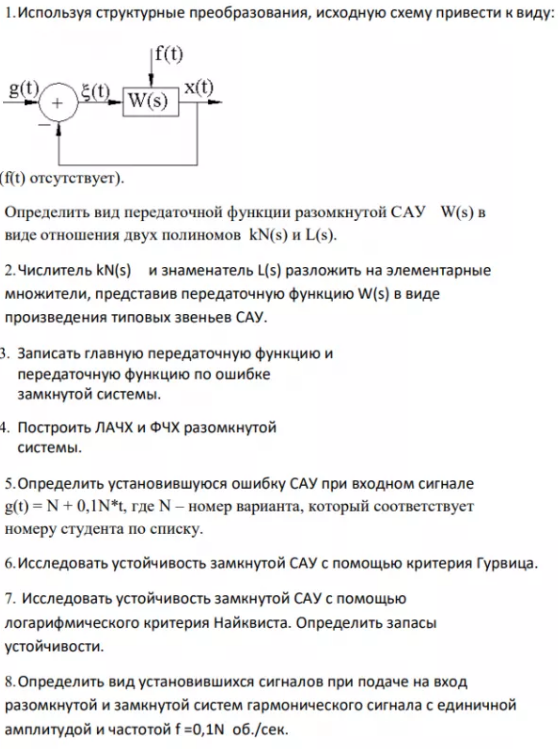 1. Используя структурные преобразования, исходную схему привести к виду:

f(t)

g(t)

+

ξ(t)

W(s)

x(t)

−

(f(t) отсутствует).

Определить вид передаточной функции разомкнутой САУ W(s) в виде отношения двух полиномов kN(s) и L(s).

2. Числитель kN(s) и знаменатель L(s) разложить на элементарные множители, представив передаточную функцию W(s) в виде произведения типовых звеньев САУ.

3. Записать главную передаточную функцию и передаточную функцию по ошибке замкнутой системы.

4. Построить ЛАЧХ и ФЧХ разомкнутой системы.

5. Определить установившуюся ошибку САУ при входном сигнале g(t) = N + 0,1N*t, где N – номер варианта, который соответствует номеру студента по списку.

6. Исследовать устойчивость замкнутой САУ с помощью критерия Гурвица.

7. Исследовать устойчивость замкнутой САУ с помощью логарифмического критерия Найквиста. Определить запасы устойчивости.

8. Определить вид установившихся сигналов при подаче на вход разомкнутой и замкнутой систем гармонического сигнала с единичной амплитудой и частотой f =0,1N об./сек.